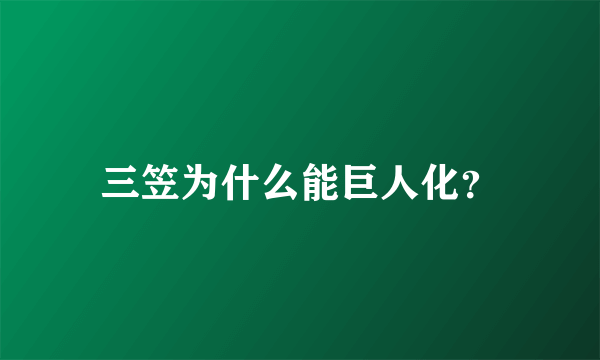 三笠为什么能巨人化?